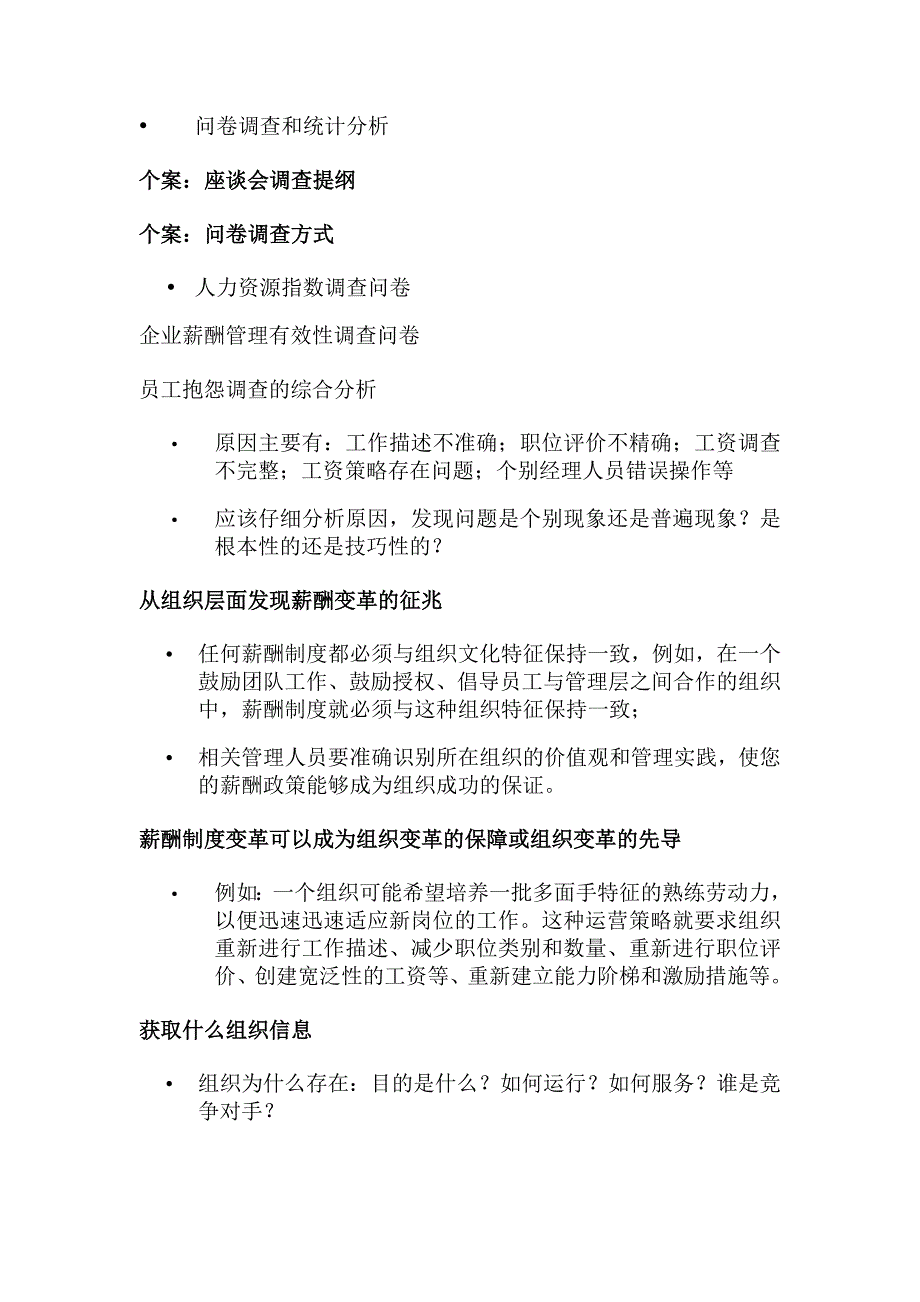 • 问卷调查和统计分析

个案：座谈会调查提纲

个案：问卷调查方式

• 人力资源指数调查问卷

企业薪酬管理有效性调查问卷

员工抱怨调查的综合分析

• 原因主要有：工作描述不准确；职位评价不精确；工资调查不完整；工资策略存在问题；个别经理人员错误操作等

• 应该仔细分析原因，发现问题是个别现象还是普遍现象？是根本性的还是技巧性的？

从组织层面发现薪酬变革的征兆

• 任何薪酬制度都必须与组织文化特征保持一致，例如，在一个鼓励团队工作、鼓励授权、倡导员工与管理层之间合作的组织中，薪酬制度就必须与这种组织特征保持一致；

• 相关管理人员要准确识别所在组织的价值观和管理实践，使您的薪酬政策能够成为组织成功的保证。

薪酬制度变革可以成为组织变革的保障或组织变革的先导

• 例如：一个组织可能希望培养一批多面手特征的熟练劳动力，以便迅速迅速适应新岗位的工作。这种运营策略就要求组织重新进行工作描述、减少职位类别和数量、重新进行职位评价、创建宽泛性的工资等、重新建立能力阶梯和激励措施等。

获取什么组织信息

• 组织为什么存在：目的是什么？如何运行？如何服务？谁是竞争对手？